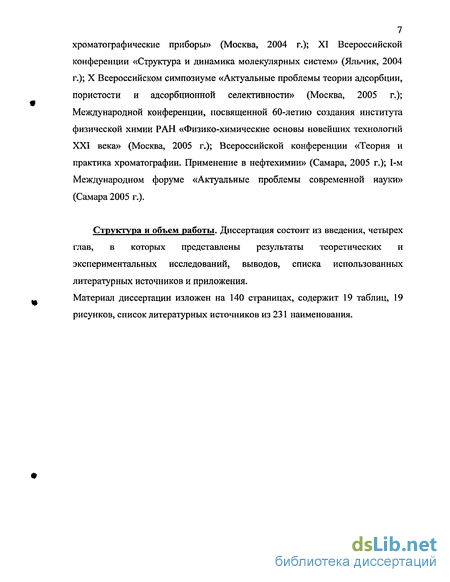 7

хроматографические приборы» (Москва, 2004 г.); XI Всероссийской конференции «Структура и динамика молекулярных систем» (Яльчик, 2004 г.); X Всероссийском симпозиуме «Актуальные проблемы теории адсорбции, пористости и адсорбционной селективности» (Москва, 2005 г.); Международной конференции, посвященной 60-летию создания института физической химии РАН «Физико-химические основы новейших технологий XXI века» (Москва, 2005 г.); Всероссийской конференции «Теория и практика хроматографии. Применение в нефтехимии» (Самара, 2005 г.); I-м Международном форуме «Актуальные проблемы современной науки» (Самара 2005 г.).

Структура и объем работы. Диссертация состоит из введения, четырех глав, в которых представлены результаты теоретических и экспериментальных исследований, выводов, списка использованных литературных источников и приложения.

Материал диссертации изложен на 140 страницах, содержит 19 таблиц, 19 рисунков, список литературных источников из 231 наименования.

dsLib.net
библиотека диссертаций